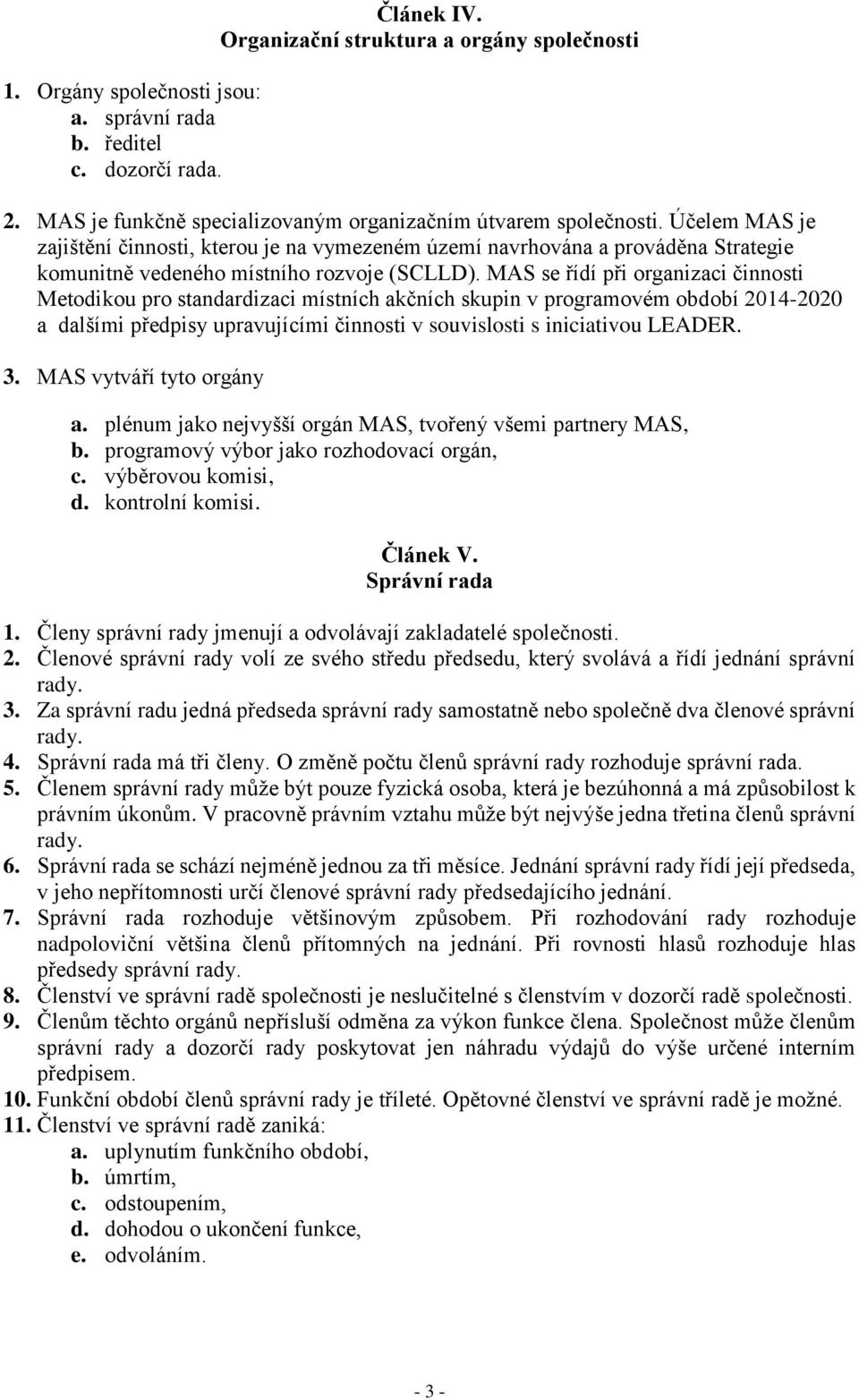 Článek IV.
Organizační struktura a orgány společnosti

1. Orgány společnosti jsou:
a. správní rada
b. ředitel
c. dozorčí rada.

2. MAS je funkčně specializovaným organizačním útvarem společnosti. Účelem MAS je zajištění činnosti, kterou je na vymezeném území navrhována a prováděna Strategie komunitně vedeného místního rozvoje (SCLLD). MAS se řídí při organizaci činnosti Metodikou pro standardizaci místních akčních skupin v programovém období 2014-2020 a dalšími předpisy upravujícími činnosti v souvislosti s iniciativou LEADER.

3. MAS vytváří tyto orgány
a. plénum jako nejvyšší orgán MAS, tvořený všemi partnery MAS,
b. programový výbor jako rozhodovací orgán,
c. výběrovou komisi,
d. kontrolní komisi.

Článek V.
Správní rada

1. Členy správní rady jmenují a odvolávají zakladatelé společnosti.
2. Členové správní rady volí ze svého středu předsedu, který svolává a řídí jednání správní rady.
3. Za správní radu jedná předseda správní rady samostatně nebo společně dva členové správní rady.
4. Správní rada má tři členy. O změně počtu členů správní rady rozhoduje správní rada.
5. Členem správní rady může být pouze fyzická osoba, která je bezúhonná a má způsobilost k právním úkonům. V pracovně právním vztahu může být nejvýše jedna třetina členů správní rady.
6. Správní rada se schází nejméně jednou za tři měsíce. Jednání správní rady řídí její předseda, v jeho nepřítomnosti určí členové správní rady předsedajícího jednání.
7. Správní rada rozhoduje většinovým způsobem. Při rozhodování rady rozhoduje nadpoloviční většina členů přítomných na jednání. Při rovnosti hlasů rozhoduje hlas předsedy správní rady.
8. Členství ve správní radě společnosti je neslučitelné s členstvím v dozorčí radě společnosti.
9. Členům těchto orgánů nepřísluší odměna za výkon funkce člena. Společnost může členům správní rady a dozorčí rady poskytovat jen náhradu výdajů do výše určené interním předpisem.
10. Funkční období členů správní rady je tříleté. Opětovné členství ve správní radě je možné.
11. Členství ve správní radě zaniká:
a. uplynutím funkčního období,
b. úmrtím,
c. odstoupením,
d. dohodou o ukončení funkce,
e. odvoláním.

- 3 -